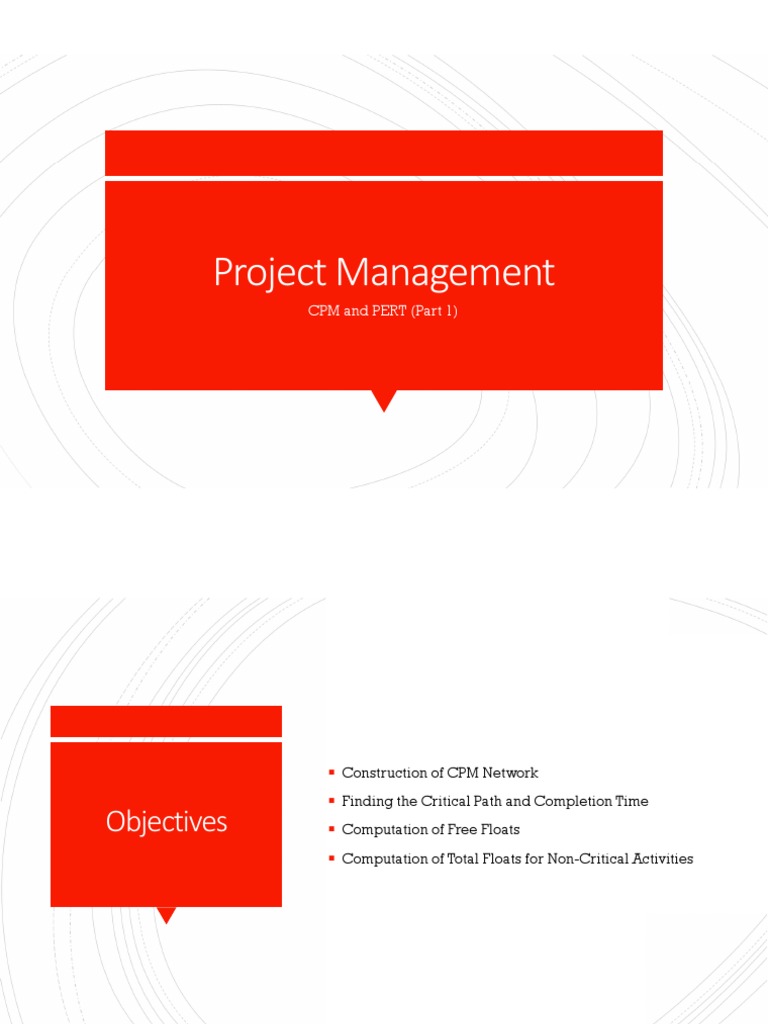 Project Management

CPM and PERT (Part 1)

Objectives

• Construction of CPM Network
• Finding the Critical Path and Completion Time
• Computation of Free Floats
• Computation of Total Floats for Non-Critical Activities